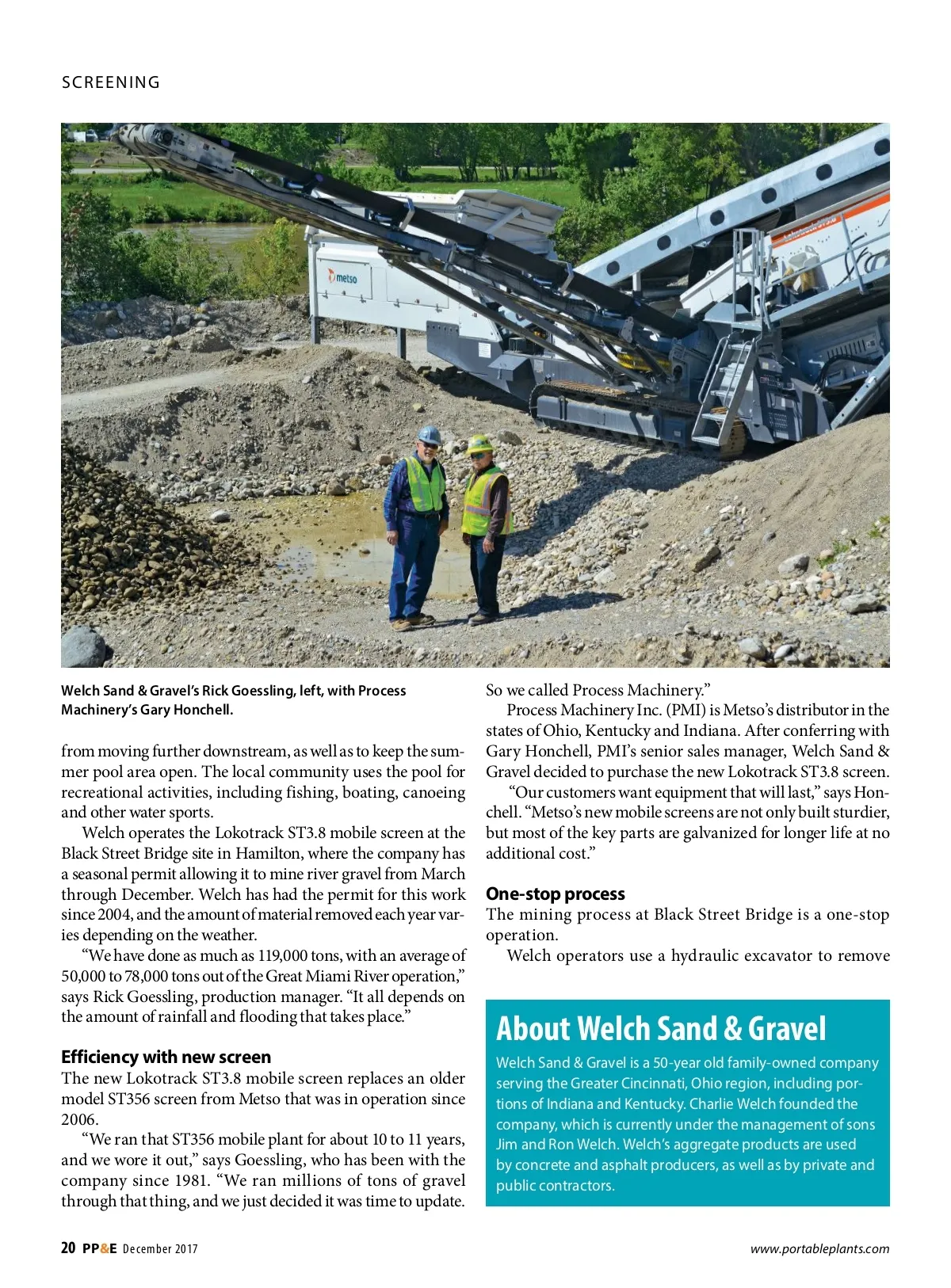 SCREENING

metso

Welch Sand & Gravel's Rick Goessling, left, with Process Machinery's Gary Honchell.

from moving further downstream, as well as to keep the summer pool area open. The local community uses the pool for recreational activities, including fishing, boating, canoeing and other water sports.

Welch operates the Lokotrack ST3.8 mobile screen at the Black Street Bridge site in Hamilton, where the company has a seasonal permit allowing it to mine river gravel from March through December. Welch has had the permit for this work since 2004, and the amount of material removed each year varies depending on the weather.

"We have done as much as 119,000 tons, with an average of 50,000 to 78,000 tons out of the Great Miami River operation," says Rick Goessling, production manager. "It all depends on the amount of rainfall and flooding that takes place."

Efficiency with new screen

The new Lokotrack ST3.8 mobile screen replaces an older model ST356 screen from Metso that was in operation since 2006.

"We ran that ST356 mobile plant for about 10 to 11 years, and we wore it out," says Goessling, who has been with the company since 1981. "We ran millions of tons of gravel through that thing, and we just decided it was time to update.

So we called Process Machinery."

Process Machinery Inc. (PMI) is Metso's distributor in the states of Ohio, Kentucky and Indiana. After conferring with Gary Honchell, PMI's senior sales manager, Welch Sand & Gravel decided to purchase the new Lokotrack ST3.8 screen.

"Our customers want equipment that will last," says Honchell. "Metso's new mobile screens are not only built sturdier, but most of the key parts are galvanized for longer life at no additional cost."

One-stop process

The mining process at Black Street Bridge is a one-stop operation.

Welch operators use a hydraulic excavator to remove

About Welch Sand & Gravel

Welch Sand & Gravel is a 50-year old family-owned company serving the Greater Cincinnati, Ohio region, including portions of Indiana and Kentucky. Charlie Welch founded the company, which is currently under the management of sons Jim and Ron Welch. Welch's aggregate products are used by concrete and asphalt producers, as well as by private and public contractors.

20 PP&E December 2017

www.portableplants.com